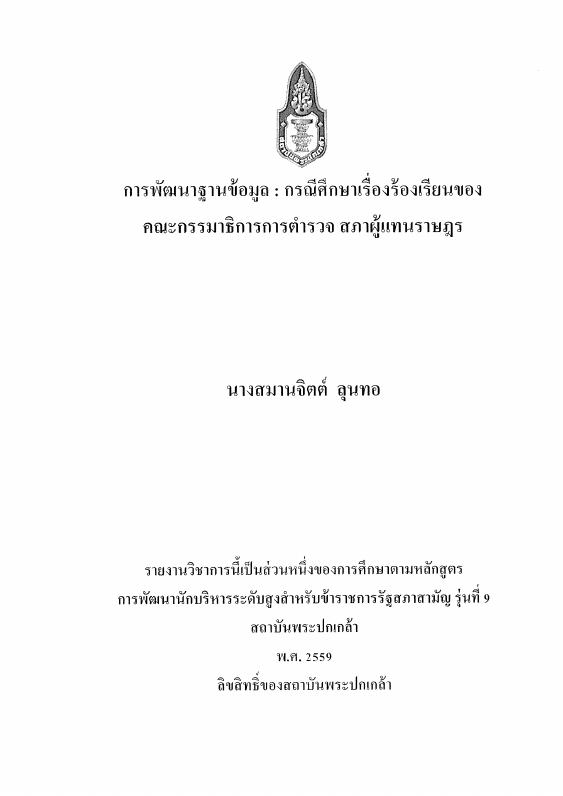 การพัฒนาฐานข้อมูล : กรณีศึกษาเรื่องร้องเรียนของ
คณะกรรมาธิการการตำรวจ สภาผู้แทนราษฎร

นางสมานจิตต์ ลุนทอ

รายงานวิชาการนี้เป็นส่วนหนึ่งของการศึกษาตามหลักสูตร
การพัฒนานักบริหารระดับสูงสำหรับข้าราชการรัฐสภาสามัญ รุ่นที่ 9
สถาบันพระปกเกล้า
พ.ศ. 2559
ลิขสิทธิ์ของสถาบันพระปกเกล้า